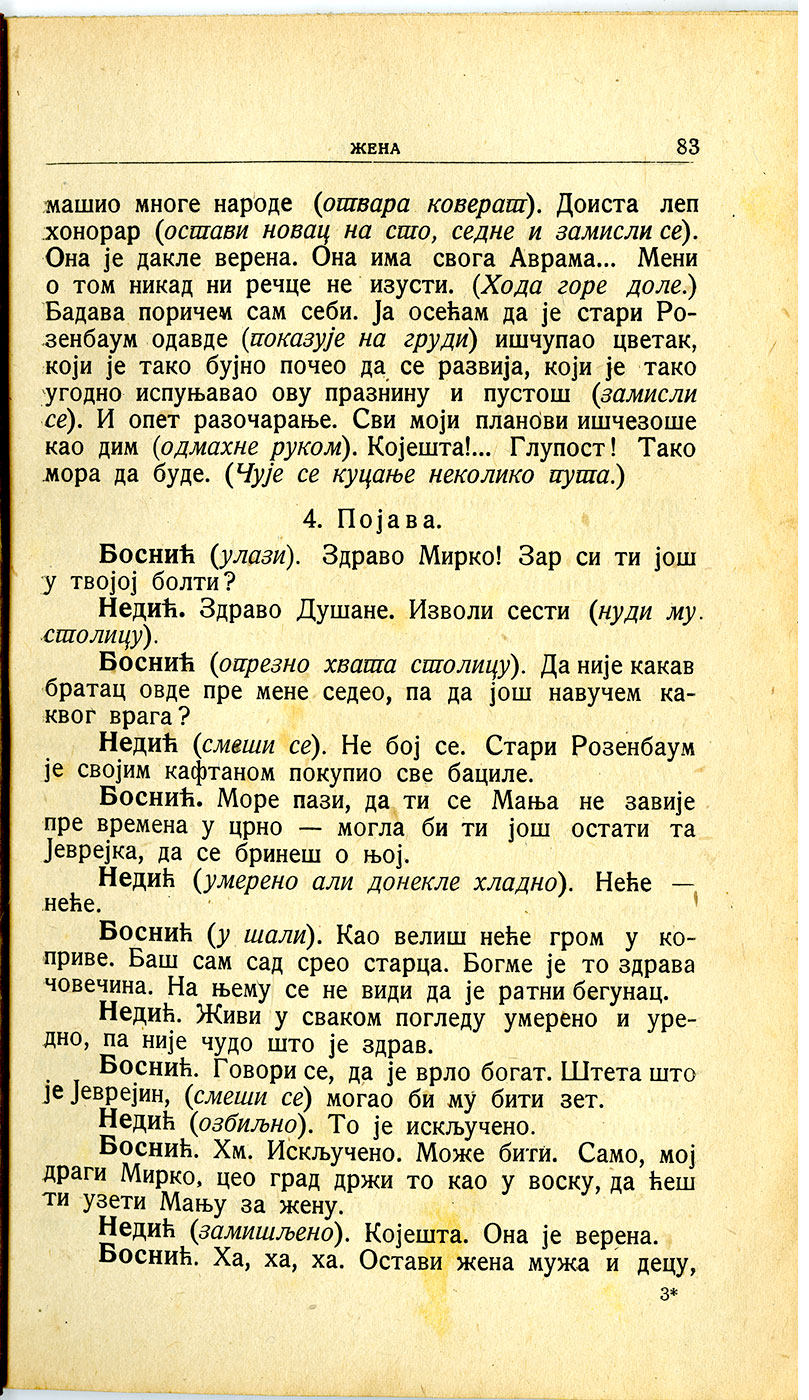 ЖЕНА 83

машио многе народе (отвара коверат). Доиста леп хонорар (остави новац на сто, седне и замисли се). Она је дакле верена. Она има свога Аврама... Мени о том никад ни речце не изусти. (Хода горе доле.) Бадава поричем сам себи. Ја осећам да је стари Розенбаум одавде (показује на груди) ишчупао цветак, који је тако бујно почео да се развија, који је тако угодно испуњавао ову празнину и пустош (замисли се). И опет разочарање. Сви моји планови ишчезоше као дим (одмахне руком). Којешта!... Глупост! Тако мора да буде. (Чује се куцање неколико пута.)

4. Појава.

Боснић (улази). Здраво Мирко! Зар си ти још у твојој болти?

Недић. Здраво Душане. Изволи сести (нуди му столицу).

Боснић (опрезно хвата столицу). Да није какав братац овде пре мене седео, па да још навучем каквог врага?

Недић (смеши се). Не бој се. Стари Розенбаум је својим кафтаном покупио све бациле.

Боснић. Море пази, да ти се Мања не завије пре времена у црно — могла би ти још остати та Јеврејка, да се бринеш о њој.

Недић (умерено али донекле хладно). Неће — неће.

Боснић (у шали). Као велиш неће гром у коприве. Баш сам сад срео старца. Богме је то здрава човечина. На њему се не види да је ратни бегунац.

Недић. Живи у сваком погледу умерено и уредно, па није чудо што је здрав.

Боснић. Говори се, да је врло богат. Штета што је Јеврејин, (смеши се) могао би му бити зет.

Недић (озбиљно). То је искључено.

Боснић. Хм. Искључено. Може бити. Само, мој драги Мирко, цео град држи то као у воску, да ћеш ти узети Мању за жену.

Недић (замишљено). Којешта. Она је верена.

Боснић. Ха, ха, ха. Остави жена мужа и децу,

3*